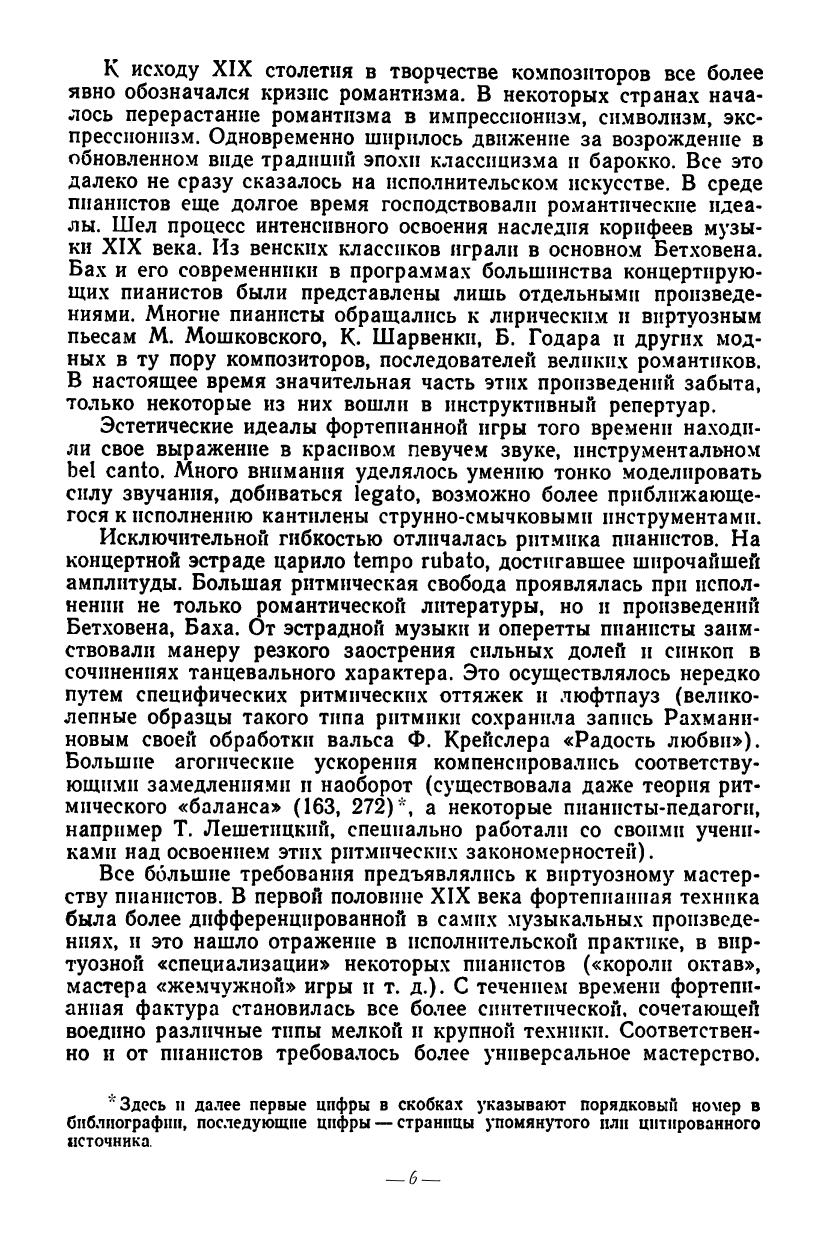 К исходу XIX столетия в творчестве композиторов все более явно обозначался кризис романтизма. В некоторых странах началось перерастание романтизма в импрессионизм, символизм, экспрессионизм. Одновременно ширилось движение за возрождение в обновленном виде традиций эпохи классицизма и барокко. Все это далеко не сразу сказалось на исполнительском искусстве. В среде пианистов еще долгое время господствовали романтические идеалы. Шел процесс интенсивного освоения наследия корифеев музыки XIX века. Из венских классиков играли в основном Бетховена. Бах и его современники в программах большинства концертирующих пианистов были представлены лишь отдельными произведениями. Многие пианисты обращались к лирическим и виртуозным пьесам М. Мошковского, К. Шарвенки, Б. Годара и других модных в ту пору композиторов, последователей великих романтиков. В настоящее время значительная часть этих произведений забыта, только некоторые из них вошли в инструктивный репертуар.

Эстетические идеалы фортепианной игры того времени находили свое выражение в красивом певучем звуке, инструментальном bel canto. Много внимания уделялось умению тонко моделировать силу звучания, добиваться legato, возможно более приближающегося к исполнению кантилены струнно-смычковыми инструментами.

Исключительной гибкостью отличалась ритмика пианистов. На концертной эстраде царило tempo rubato, достигавшее широчайшей амплитуды. Большая ритмическая свобода проявлялась при исполнении не только романтической литературы, но и произведений Бетховена, Баха. От эстрадной музыки и оперетты пианисты заимствовали манеру резкого заострения сильных долей и синкоп в сочинениях танцевального характера. Это осуществлялось нередко путем специфических ритмических оттяжек и люфтпауз (великолепные образцы такого типа ритмики сохранила запись Рахманиновым своей обработки вальса Ф. Крейслера «Радость любви»). Большие агогические ускорения компенсировались соответствующими замедлениями и наоборот (существовала даже теория ритмического «баланса» (163, 272)*, а некоторые пианисты-педагоги, например Т. Лешетицкий, специально работали со своими учениками над освоением этих ритмических закономерностей).

Все бо́льшие требования предъявлялись к виртуозному мастерству пианистов. В первой половине XIX века фортепианная техника была более дифференцированной в самих музыкальных произведениях, и это нашло отражение в исполнительской практике, в виртуозной «специализации» некоторых пианистов («короли октав», мастера «жемчужной» игры и т. д.). С течением времени фортепианная фактура становилась все более синтетической, сочетающей воедино различные типы мелкой и крупной техники. Соответственно и от пианистов требовалось более универсальное мастерство.

*Здесь и далее первые цифры в скобках указывают порядковый номер в библиографии, последующие цифры — страницы упомянутого или цитированного источника.

— 6 —